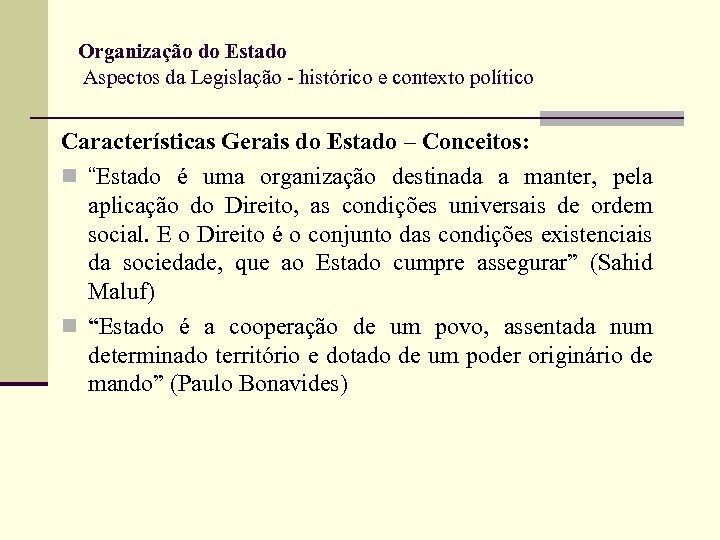 Organização do Estado
Aspectos da Legislação - histórico e contexto político

Características Gerais do Estado – Conceitos:

“Estado é uma organização destinada a manter, pela aplicação do Direito, as condições universais de ordem social. E o Direito é o conjunto das condições existenciais da sociedade, que ao Estado cumpre assegurar” (Sahid Maluf)

“Estado é a cooperação de um povo, assentada num determinado território e dotado de um poder originário de mando” (Paulo Bonavides)